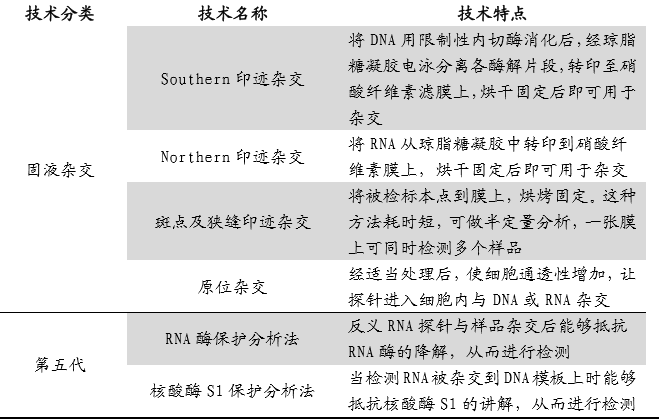 | 技术分类 | 技术名称 | 技术特点 |
|---|---|---|
| 固液杂交 | Southern 印迹杂交 | 将 DNA 用限制性内切酶消化后，经琼脂糖凝胶电泳分离各酶解片段，转印至硝酸纤维素滤膜上，烘干固定后即可用于杂交 |
| | Northern 印迹杂交 | 将 RNA 从琼脂糖凝胶中转印到硝酸纤维素膜上，烘干固定后即可用于杂交 |
| | 斑点及狭缝印迹杂交 | 将被检标本点到膜上，烘烤固定。这种方法耗时短，可做半定量分析，一张膜上可同时检测多个样品 |
| | 原位杂交 | 经适当处理后，使细胞通透性增加，让探针进入细胞内与 DNA 或 RNA 杂交 |
| 第五代 | RNA 酶保护分析法 | 反义 RNA 探针与样品杂交后能够抵抗 RNA 酶的降解，从而进行检测 |
| | 核酸酶 S1 保护分析法 | 当检测 RNA 被杂交到 DNA 模板上时能够抵抗核酸酶 S1 的讲解，从而进行检测 |